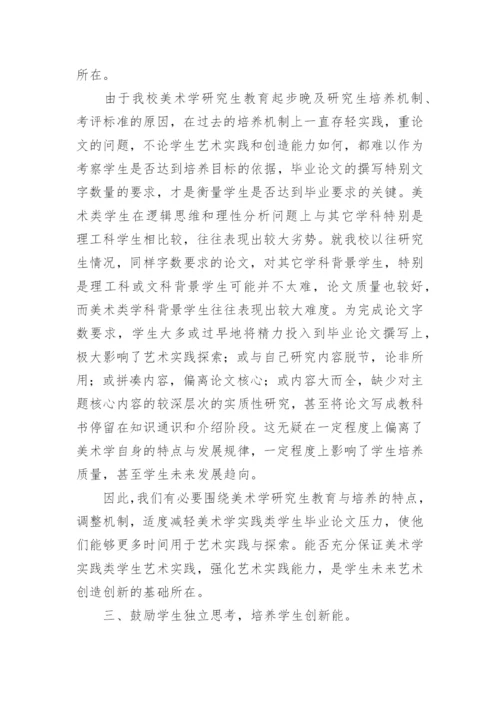 所在。

由于我校美术学研究生教育起步晚及研究生培养机制、考评标准的原因，在过去的培养机制上一直存轻实践，重论文的问题，不论学生艺术实践和创造能力如何，都难以作为考察学生是否达到培养目标的依据，毕业论文的撰写特别文字数量的要求，才是衡量学生是否达到毕业要求的关键。美术类学生在逻辑思维和理性分析问题上与其它学科特别是理工科学生相比较，往往表现出较大劣势。就我校以往研究生情况，同样字数要求的论文，对其它学科背景学生，特别是理工科或文科背景学生可能并不太难，论文质量也较好，而美术类学科背景学生往往表现出较大难度。为完成论文字数要求，学生大多或过早地将精力投入到毕业论文撰写上，极大影响了艺术实践探索；或与自己研究内容脱节，论非所用；或拼凑内容，偏离论文核心；或内容大而全，缺少对主题核心内容的较深层次的实质性研究，甚至将论文写成教科书停留在知识通识和介绍阶段。这无疑在一定程度上偏离了美术学自身的特点与发展规律，一定程度上影响了学生培养质量，甚至学生未来发展趋向。

因此，我们有必要围绕美术学研究生教育与培养的特点，调整机制，适度减轻美术学实践类学生毕业论文压力，使他们能够更多时间用于艺术实践与探索。能否充分保证美术学实践类学生艺术实践，强化艺术实践能力，是学生未来艺术创造创新的基础所在。

三、鼓励学生独立思考，培养学生创新能。